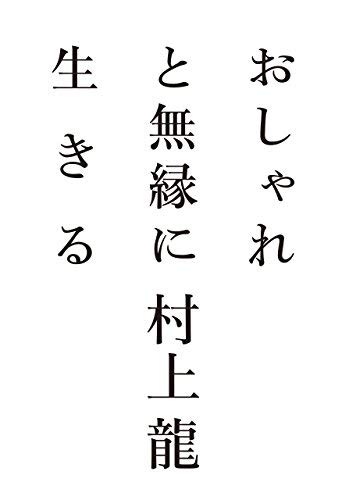 おしゃれ
と無縁に
生きる

村上龍